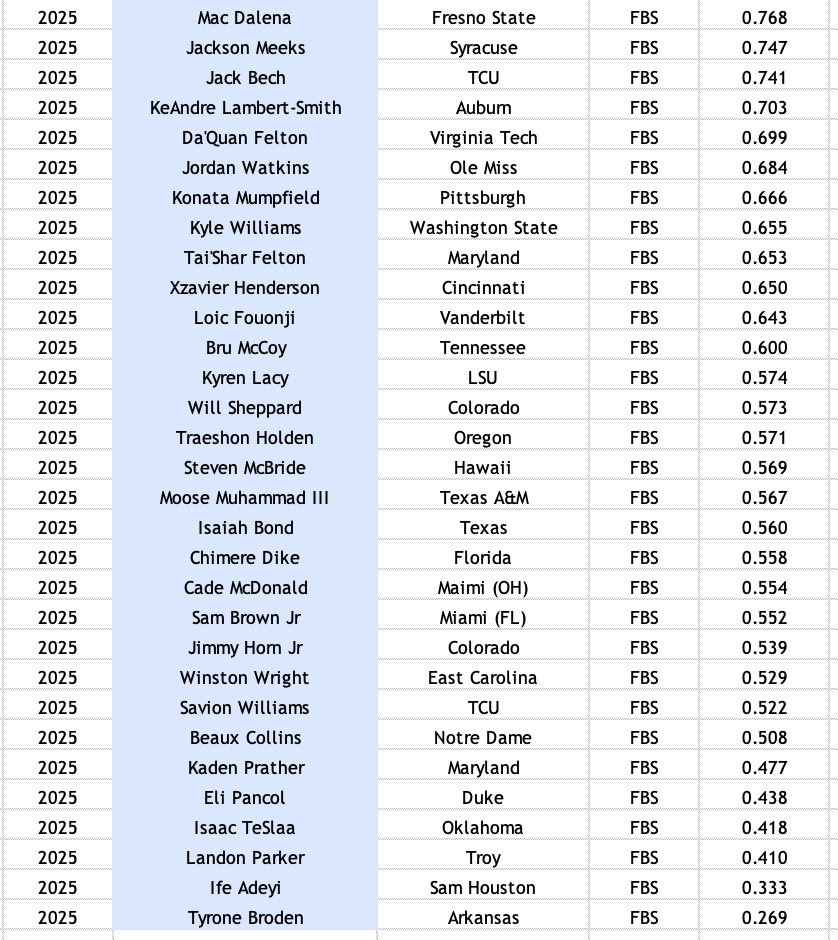 | | | | | |
|---|---|---|---|---|
| 2025 | Mac Dalena | Fresno State | FBS | 0.768 |
| 2025 | Jackson Meeks | Syracuse | FBS | 0.747 |
| 2025 | Jack Bech | TCU | FBS | 0.741 |
| 2025 | KeAndre Lambert-Smith | Auburn | FBS | 0.703 |
| 2025 | Da'Quan Felton | Virginia Tech | FBS | 0.699 |
| 2025 | Jordan Watkins | Ole Miss | FBS | 0.684 |
| 2025 | Konata Mumpfield | Pittsburgh | FBS | 0.666 |
| 2025 | Kyle Williams | Washington State | FBS | 0.655 |
| 2025 | Tai'Shar Felton | Maryland | FBS | 0.653 |
| 2025 | Xzavier Henderson | Cincinnati | FBS | 0.650 |
| 2025 | Loic Fouonji | Vanderbilt | FBS | 0.643 |
| 2025 | Bru McCoy | Tennessee | FBS | 0.600 |
| 2025 | Kyren Lacy | LSU | FBS | 0.574 |
| 2025 | Will Sheppard | Colorado | FBS | 0.573 |
| 2025 | Traeshon Holden | Oregon | FBS | 0.571 |
| 2025 | Steven McBride | Hawaii | FBS | 0.569 |
| 2025 | Moose Muhammad III | Texas A&M | FBS | 0.567 |
| 2025 | Isaiah Bond | Texas | FBS | 0.560 |
| 2025 | Chimere Dike | Florida | FBS | 0.558 |
| 2025 | Cade McDonald | Maimi (OH) | FBS | 0.554 |
| 2025 | Sam Brown Jr | Miami (FL) | FBS | 0.552 |
| 2025 | Jimmy Horn Jr | Colorado | FBS | 0.539 |
| 2025 | Winston Wright | East Carolina | FBS | 0.529 |
| 2025 | Savion Williams | TCU | FBS | 0.522 |
| 2025 | Beaux Collins | Notre Dame | FBS | 0.508 |
| 2025 | Kaden Prather | Maryland | FBS | 0.477 |
| 2025 | Eli Pancol | Duke | FBS | 0.438 |
| 2025 | Isaac TeSlaa | Oklahoma | FBS | 0.418 |
| 2025 | Landon Parker | Troy | FBS | 0.410 |
| 2025 | Ife Adeyi | Sam Houston | FBS | 0.333 |
| 2025 | Tyrone Broden | Arkansas | FBS | 0.269 |